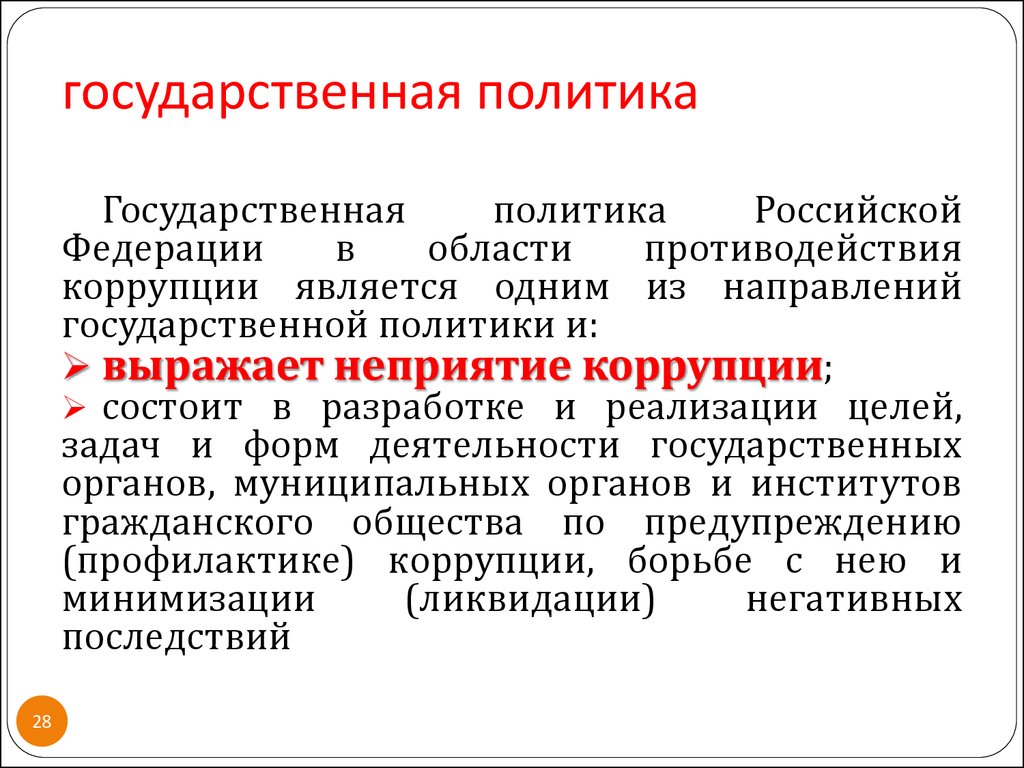 государственная политика

Государственная политика Российской Федерации в области противодействия коррупции является одним из направлений государственной политики и:

➢ выражает неприятие коррупции;

➢ состоит в разработке и реализации целей, задач и форм деятельности государственных органов, муниципальных органов и институтов гражданского общества по предупреждению (профилактике) коррупции, борьбе с нею и минимизации (ликвидации) негативных последствий

28